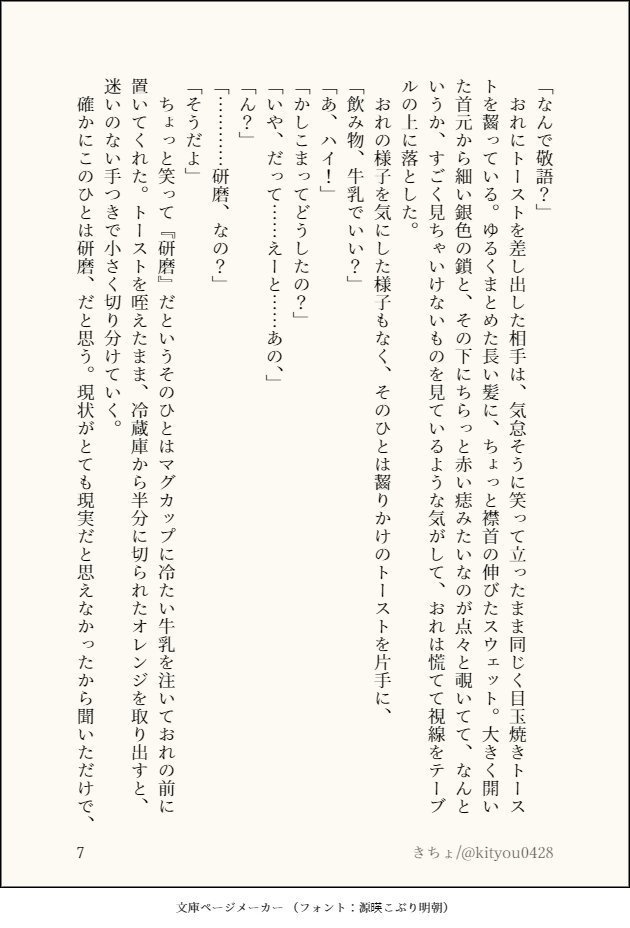 「なんで敬語？」

おれにトーストを差し出した相手は、気怠そうに笑って立ったまま同じく目玉焼きトーストを齧っている。ゆるくまとめた長い髪に、ちょっと襟首の伸びたスウェット。大きく開いた首元から細い銀色の鎖と、その下にちらっと赤い痣みたいなのが点々と覗いてて、なんというか、すごく見ちゃいけないものを見ているような気がして、おれは慌てて視線をテーブルの上に落とした。

おれの様子を気にした様子もなく、そのひとは齧りかけのトーストを片手に、

「飲み物、牛乳でいい？」

「あ、ハイ！」

「かしこまってどうしたの？」

「いや、だって……えーと……あの、」

「ん？」

「…………研磨、なの？」

「そうだよ」

ちょっと笑って『研磨』だというそのひとはマグカップに冷たい牛乳を注いでおれの前に置いてくれた。トーストを咥えたまま、冷蔵庫から半分に切られたオレンジを取り出すと、迷いのない手つきで小さく切り分けていく。

確かにこのひとは研磨、だと思う。現状がとても現実だと思えなかったから聞いただけで、

7

きちょ/@kityou0428

文庫ページメーカー（フォント：源暎こぶり明朝）